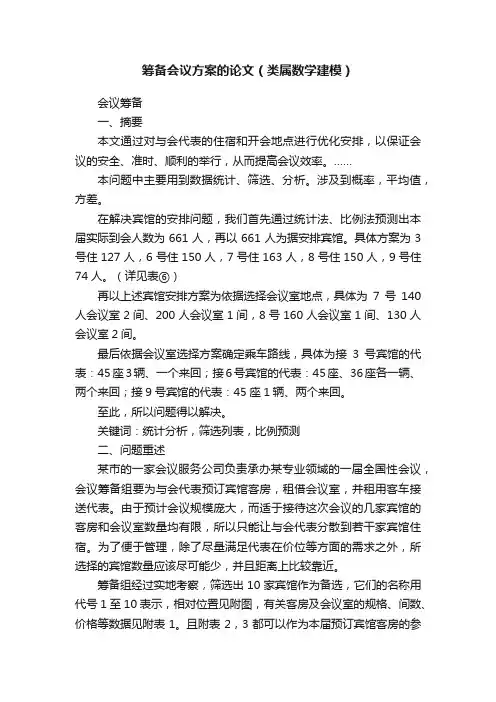 筹备会议方案的论文（类属数学建模）

会议筹备

一、摘要

本文通过对与会代表的住宿和开会地点进行优化安排，以保证会议的安全、准时、顺利的举行，从而提高会议效率。……

本问题中主要用到数据统计、筛选、分析。涉及到概率，平均值，方差。

在解决宾馆的安排问题，我们首先通过统计法、比例法预测出本届实际到会人数为 661 人，再以 661 人为据安排宾馆。具体方案为 3 号住 127 人，6 号住 150 人，7 号住 163 人，8 号住 150 人，9 号住 74 人。（详见表⑥）

再以上述宾馆安排方案为依据选择会议室地点，具体为 7 号 140 人会议室 2 间、200 人会议室 1 间，8 号 160 人会议室 1 间、130 人会议室 2 间。

最后依据会议室选择方案确定乘车路线，具体为接 3 号宾馆的代表：45 座 3 辆、一个来回；接 6 号宾馆的代表：45 座、36 座各一辆、两个来回；接 9 号宾馆的代表：45 座 1 辆、两个来回。

至此，所以问题得以解决。

关键词：统计分析，筛选列表，比例预测

二、问题重述

某市的一家会议服务公司负责承办某专业领域的一届全国性会议，会议筹备组要为与会代表预订宾馆客房，租借会议室，并租用客车接送代表。由于预计会议规模庞大，而适于接待这次会议的几家宾馆的客房和会议室数量均有限，所以只能让与会代表分散到若干家宾馆住宿。为了便于管理，除了尽量满足代表在价位等方面的需求之外，所选择的宾馆数量应该尽可能少，并且距离上比较靠近。

筹备组经过实地考察，筛选出 10 家宾馆作为备选，它们的名称用代号 1 至 10 表示，相对位置见附图，有关客房及会议室的规格、间数、价格等数据见附表 1。且附表 2，3 都可以作为本届预订宾馆客房的参